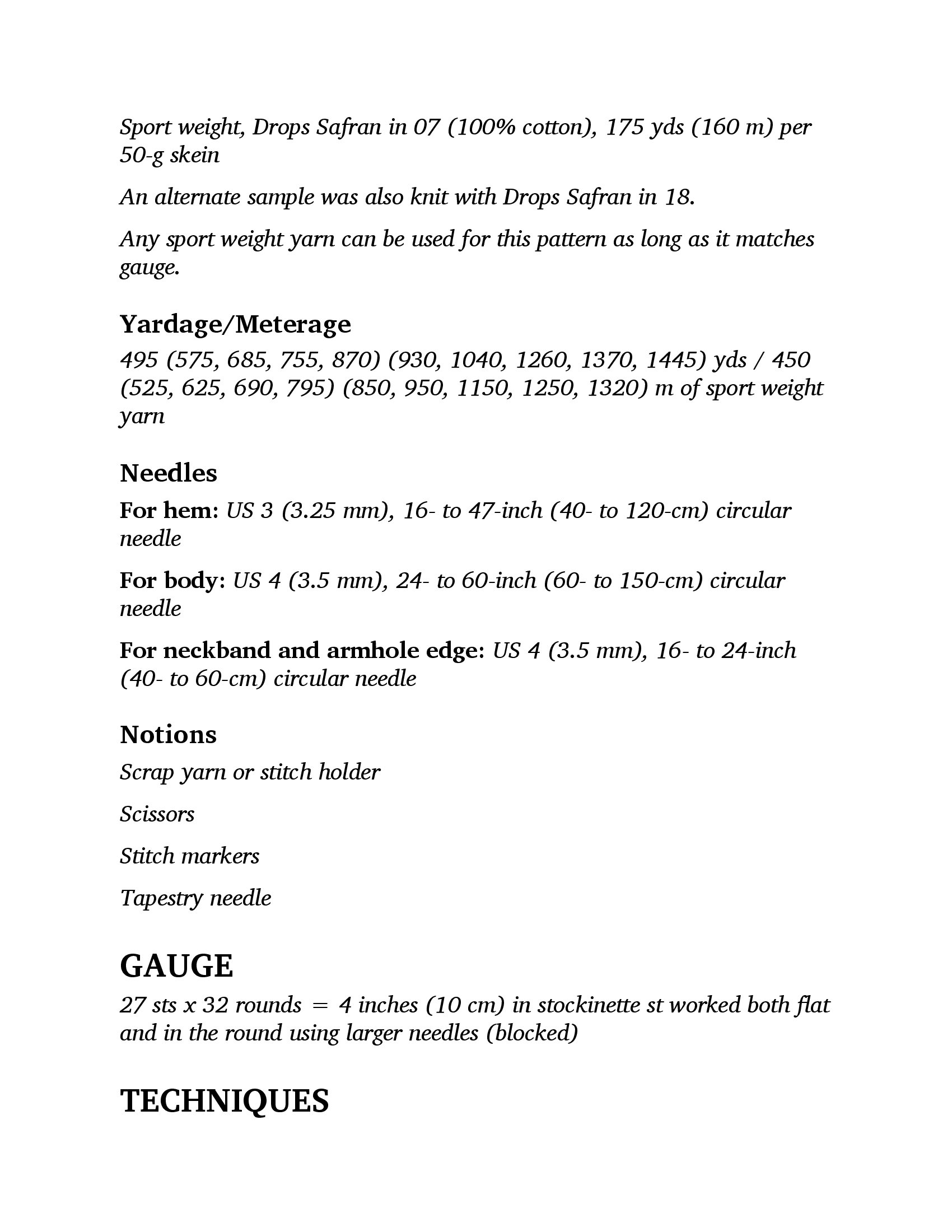 Sport weight, Drops Safran in 07 (100% cotton), 175 yds (160 m) per 50-g skein

An alternate sample was also knit with Drops Safran in 18.

Any sport weight yarn can be used for this pattern as long as it matches gauge.

Yardage/Meterage

495 (575, 685, 755, 870) (930, 1040, 1260, 1370, 1445) yds / 450 (525, 625, 690, 795) (850, 950, 1150, 1250, 1320) m of sport weight yarn

Needles

For hem: US 3 (3.25 mm), 16- to 47-inch (40- to 120-cm) circular needle

For body: US 4 (3.5 mm), 24- to 60-inch (60- to 150-cm) circular needle

For neckband and armhole edge: US 4 (3.5 mm), 16- to 24-inch (40- to 60-cm) circular needle

Notions

Scrap yarn or stitch holder

Scissors

Stitch markers

Tapestry needle

GAUGE

27 sts x 32 rounds = 4 inches (10 cm) in stockinette st worked both flat and in the round using larger needles (blocked)

TECHNIQUES